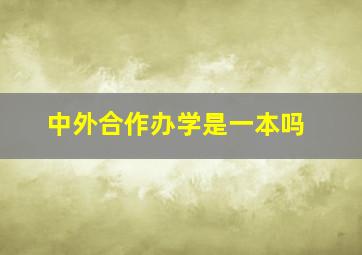 中外合作办学是一本吗